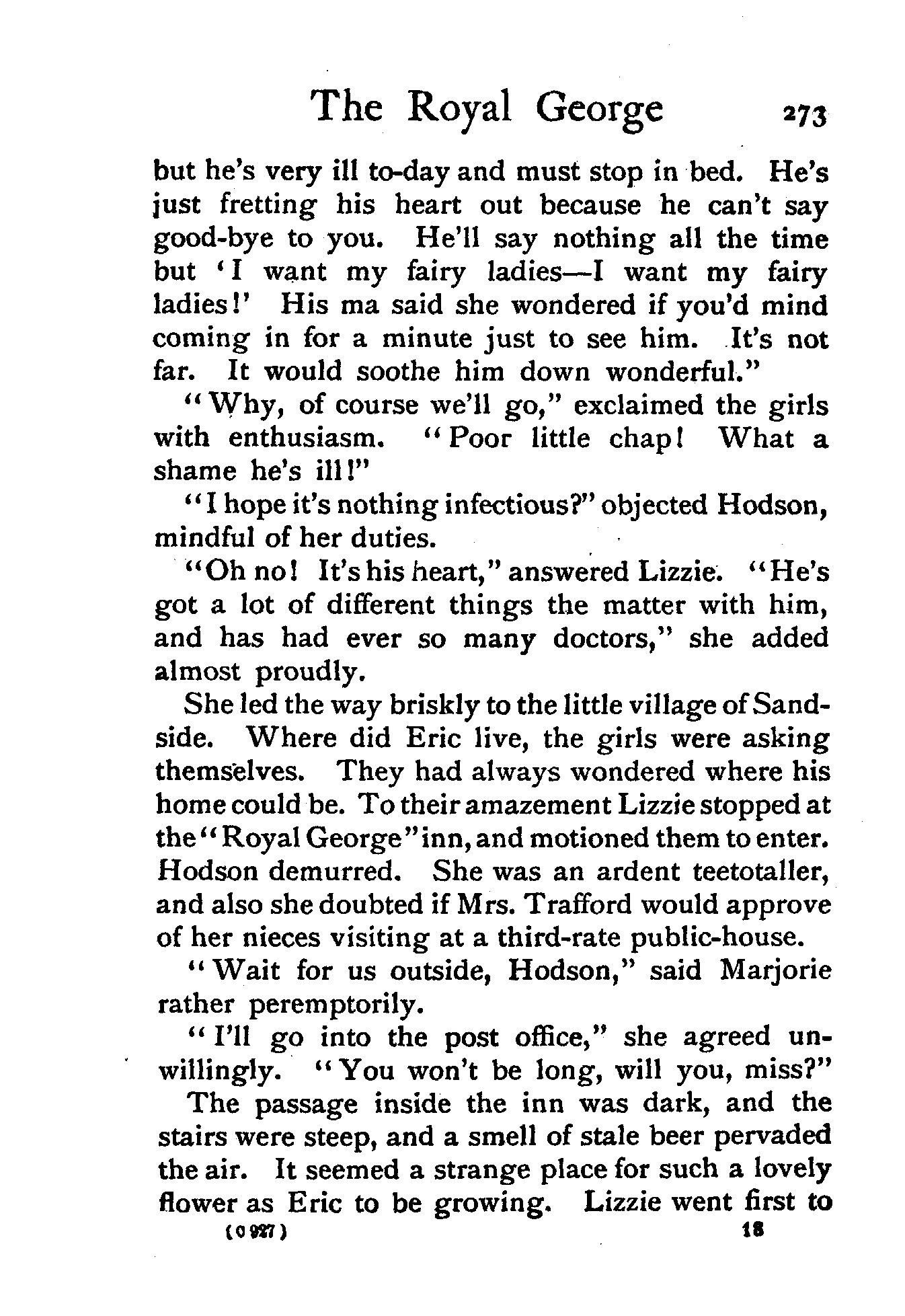 The Royal George 273

but he's very ill to-day and must stop in bed. He's just fretting his heart out because he can't say good-bye to you. He'll say nothing all the time but 'I want my fairy ladies—I want my fairy ladies!' His ma said she wondered if you'd mind coming in for a minute just to see him. It's not far. It would soothe him down wonderful."

"Why, of course we'll go," exclaimed the girls with enthusiasm. "Poor little chap! What a shame he's ill!"

"I hope it's nothing infectious?" objected Hodson, mindful of her duties.

"Oh no! It's his heart," answered Lizzie. "He's got a lot of different things the matter with him, and has had ever so many doctors," she added almost proudly.

She led the way briskly to the little village of Sandside. Where did Eric live, the girls were asking themselves. They had always wondered where his home could be. To their amazement Lizzie stopped at the "Royal George" inn, and motioned them to enter. Hodson demurred. She was an ardent teetotaller, and also she doubted if Mrs. Trafford would approve of her nieces visiting at a third-rate public-house.

"Wait for us outside, Hodson," said Marjorie rather peremptorily.

"I'll go into the post office," she agreed unwillingly. "You won't be long, will you, miss?"

The passage inside the inn was dark, and the stairs were steep, and a smell of stale beer pervaded the air. It seemed a strange place for such a lovely flower as Eric to be growing. Lizzie went first to

(0 927) 18